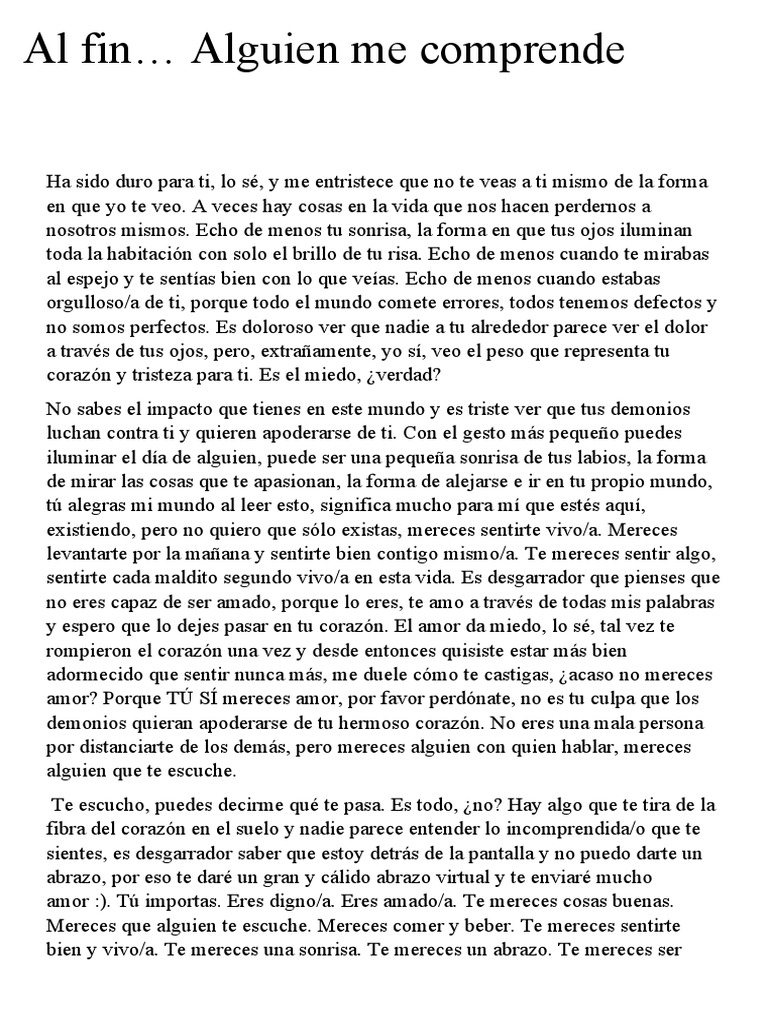 Al fin… Alguien me comprende

Ha sido duro para ti, lo sé, y me entristece que no te veas a ti mismo de la forma en que yo te veo. A veces hay cosas en la vida que nos hacen perdernos a nosotros mismos. Echo de menos tu sonrisa, la forma en que tus ojos iluminan toda la habitación con solo el brillo de tu risa. Echo de menos cuando te mirabas al espejo y te sentías bien con lo que veías. Echo de menos cuando estabas orgulloso/a de ti, porque todo el mundo comete errores, todos tenemos defectos y no somos perfectos. Es doloroso ver que nadie a tu alrededor parece ver el dolor a través de tus ojos, pero, extrañamente, yo sí, veo el peso que representa tu corazón y tristeza para ti. Es el miedo, ¿verdad?

No sabes el impacto que tienes en este mundo y es triste ver que tus demonios luchan contra ti y quieren apoderarse de ti. Con el gesto más pequeño puedes iluminar el día de alguien, puede ser una pequeña sonrisa de tus labios, la forma de mirar las cosas que te apasionan, la forma de alejarse e ir en tu propio mundo, tú alegras mi mundo al leer esto, significa mucho para mí que estés aquí, existiendo, pero no quiero que sólo existas, mereces sentirte vivo/a. Mereces levantarte por la mañana y sentirte bien contigo mismo/a. Te mereces sentir algo, sentirte cada maldito segundo vivo/a en esta vida. Es desgarrador que pienses que no eres capaz de ser amado, porque lo eres, te amo a través de todas mis palabras y espero que lo dejes pasar en tu corazón. El amor da miedo, lo sé, tal vez te rompieron el corazón una vez y desde entonces quisiste estar más bien adormecido que sentir nunca más, me duele cómo te castigas, ¿acaso no mereces amor? Porque TÚ SÍ mereces amor, por favor perdónate, no es tu culpa que los demonios quieran apoderarse de tu hermoso corazón. No eres una mala persona por distanciarte de los demás, pero mereces alguien con quien hablar, mereces alguien que te escuche.

Te escucho, puedes decirme qué te pasa. Es todo, ¿no? Hay algo que te tira de la fibra del corazón en el suelo y nadie parece entender lo incomprendida/o que te sientes, es desgarrador saber que estoy detrás de la pantalla y no puedo darte un abrazo, por eso te daré un gran y cálido abrazo virtual y te enviaré mucho amor :). Tú importas. Eres digno/a. Eres amado/a. Te mereces cosas buenas. Mereces que alguien te escuche. Mereces comer y beber. Te mereces sentirte bien y vivo/a. Te mereces una sonrisa. Te mereces un abrazo. Te mereces ser